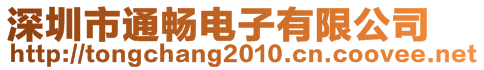 深圳市通畅电子有限公司
http://tongchang2010.cn.coovee.net